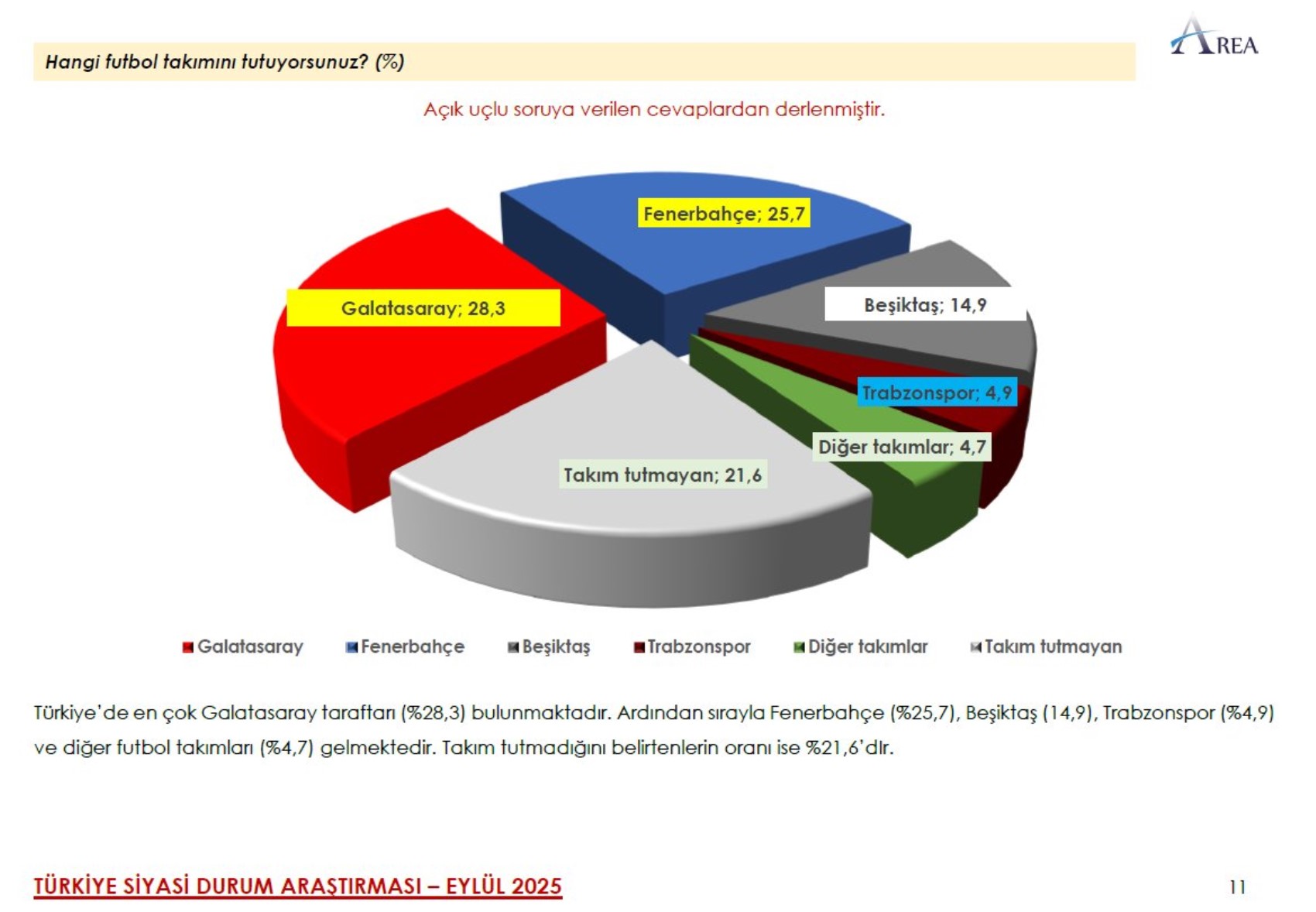 Hangi futbol takımını tutuyorsunuz? (%)

AREA

Açık uçlu soruya verilen cevaplardan derlenmiştir.

Fenerbahçe; 25,7

Galatasaray; 28,3

Beşiktaş; 14,9

Trabzonspor; 4,9

Diğer takımlar; 4,7

Takım tutmayan; 21,6

Galatasaray Fenerbahçe Beşiktaş Trabzonspor Diğer takımlar Takım tutmayan

Türkiye'de en çok Galatasaray taraftarı (%28,3) bulunmaktadır. Ardından sırayla Fenerbahçe (%25,7), Beşiktaş (14,9), Trabzonspor (%4,9) ve diğer futbol takımları (%4,7) gelmektedir. Takım tutmadığını belirtenlerin oranı ise %21,6'dır.

TÜRKİYE SİYASİ DURUM ARAŞTIRMASI – EYLÜL 2025

11